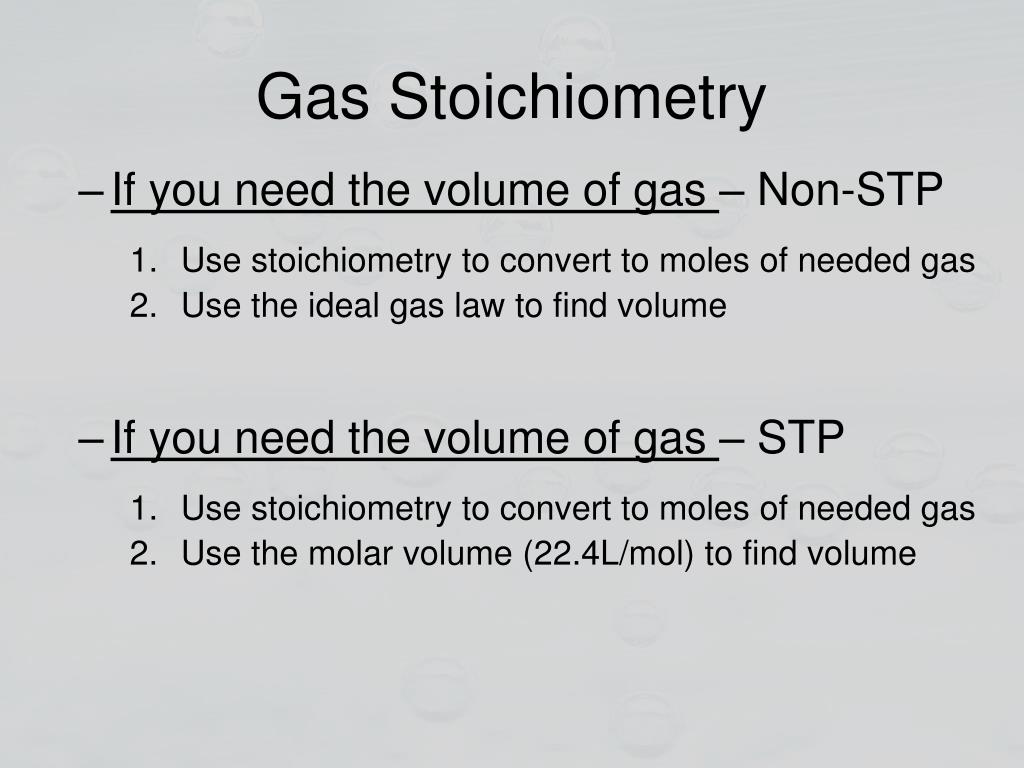 Gas Stoichiometry

– If you need the volume of gas – Non-STP

1. Use stoichiometry to convert to moles of needed gas
2. Use the ideal gas law to find volume

– If you need the volume of gas – STP

1. Use stoichiometry to convert to moles of needed gas
2. Use the molar volume (22.4L/mol) to find volume